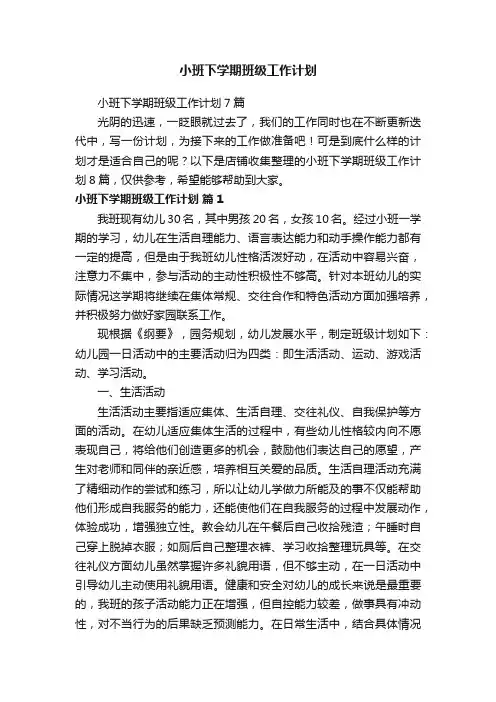 小班下学期班级工作计划

小班下学期班级工作计划 7 篇

光阴的迅速，一眨眼就过去了，我们的工作同时也在不断更新迭代中，写一份计划，为接下来的工作做准备吧！可是到底什么样的计划才是适合自己的呢？以下是店铺收集整理的小班下学期班级工作计划 8 篇，仅供参考，希望能够帮助到大家。

小班下学期班级工作计划 篇 1

我班现有幼儿 30 名，其中男孩 20 名，女孩 10 名。经过小班一学期的学习，幼儿在生活自理能力、语言表达能力和动手操作能力都有一定的提高，但是由于我班幼儿性格活泼好动，在活动中容易兴奋，注意力不集中，参与活动的主动性积极性不够高。针对本班幼儿的实际情况这学期将继续在集体常规、交往合作和特色活动方面加强培养，并积极努力做好家园联系工作。

现根据《纲要》，园务规划，幼儿发展水平，制定班级计划如下：幼儿园一日活动中的主要活动归为四类：即生活活动、运动、游戏活动、学习活动。

一、生活活动

生活活动主要指适应集体、生活自理、交往礼仪、自我保护等方面的活动。在幼儿适应集体生活的过程中，有些幼儿性格较内向不愿表现自己，将给他们创造更多的机会，鼓励他们表达自己的愿望，产生对老师和同伴的亲近感，培养相互关爱的品质。生活自理活动充满了精细动作的尝试和练习，所以让幼儿学做力所能及的事不仅能帮助他们形成自我服务的能力，还能使他们在自我服务的过程中发展动作，体验成功，增强独立性。教会幼儿在午餐后自己收拾残渣；午睡时自己穿上脱掉衣服；如厕后自己整理衣裤、学习收拾整理玩具等。在交往礼仪方面幼儿虽然掌握许多礼貌用语，但不够主动，在一日活动中引导幼儿主动使用礼貌用语。健康和安全对幼儿的成长来说是最重要的，我班的孩子活动能力正在增强，但自控能力较差，做事具有冲动性，对不当行为的后果缺乏预测能力。在日常生活中，结合具体情况